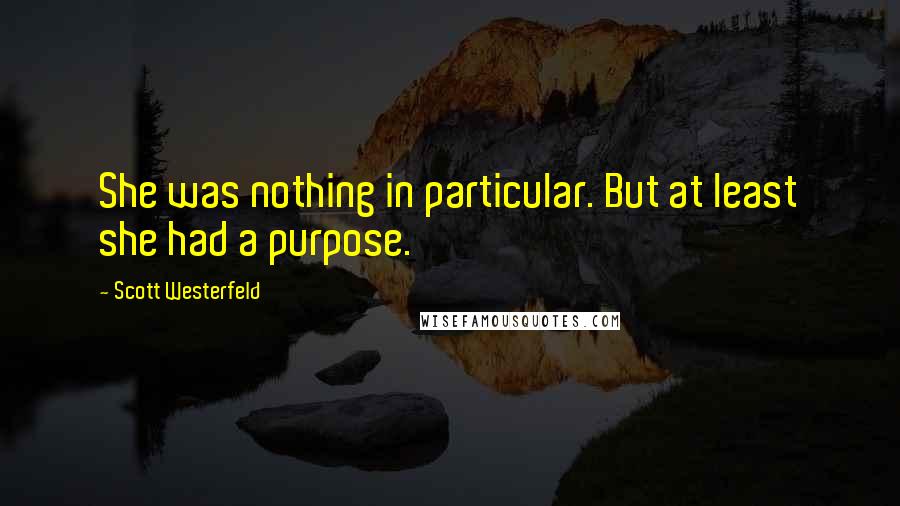 She was nothing in particular. But at least she had a purpose.

- Scott Westerfeld

WISEFAMOUSQUOTES.COM